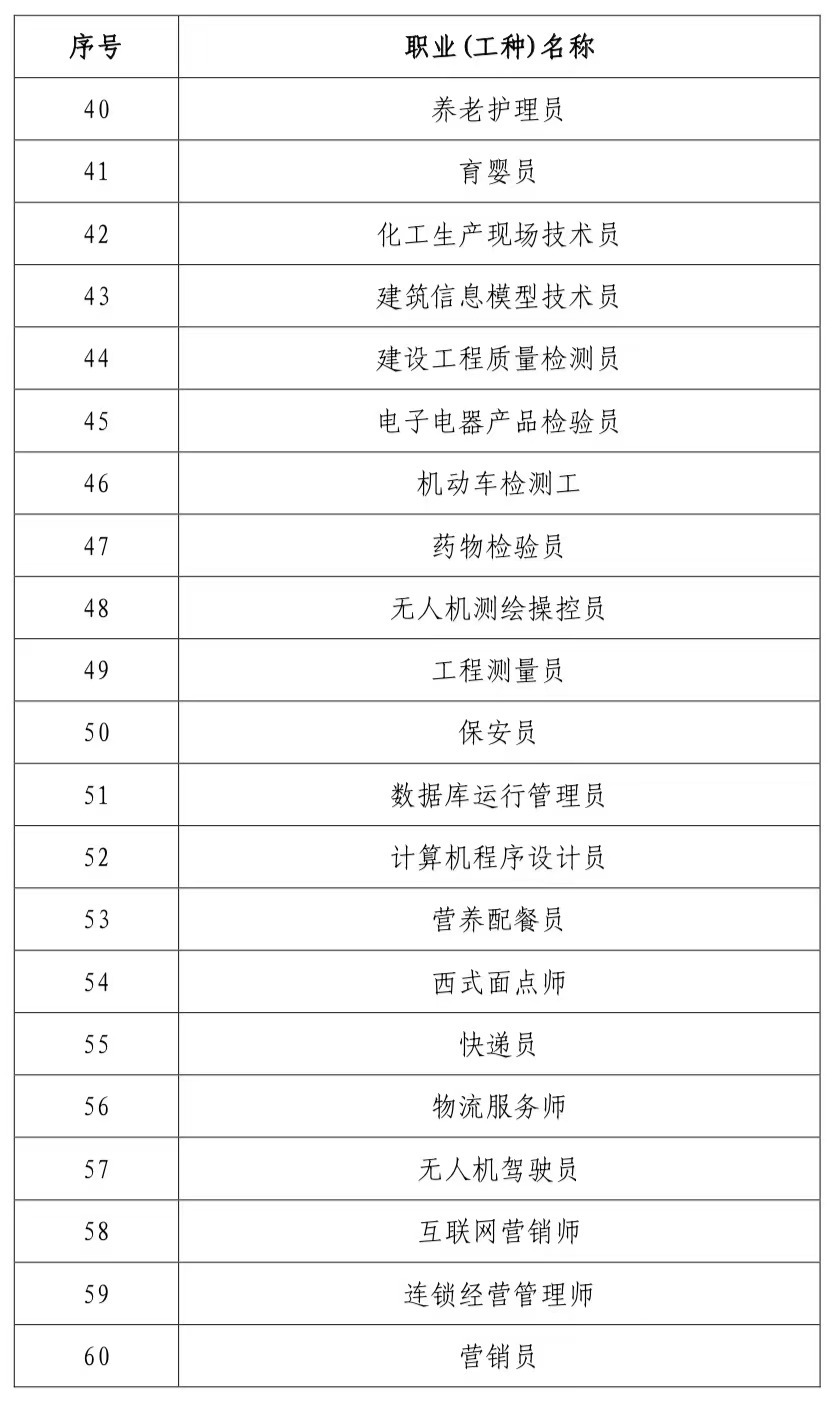 | 序号 | 职业(工种)名称 |
|---|---|
| 40 | 养老护理员 |
| 41 | 育婴员 |
| 42 | 化工生产现场技术员 |
| 43 | 建筑信息模型技术员 |
| 44 | 建设工程质量检测员 |
| 45 | 电子电器产品检验员 |
| 46 | 机动车检测工 |
| 47 | 药物检验员 |
| 48 | 无人机测绘操控员 |
| 49 | 工程测量员 |
| 50 | 保安员 |
| 51 | 数据库运行管理员 |
| 52 | 计算机程序设计员 |
| 53 | 营养配餐员 |
| 54 | 西式面点师 |
| 55 | 快递员 |
| 56 | 物流服务师 |
| 57 | 无人机驾驶员 |
| 58 | 互联网营销师 |
| 59 | 连锁经营管理师 |
| 60 | 营销员 |